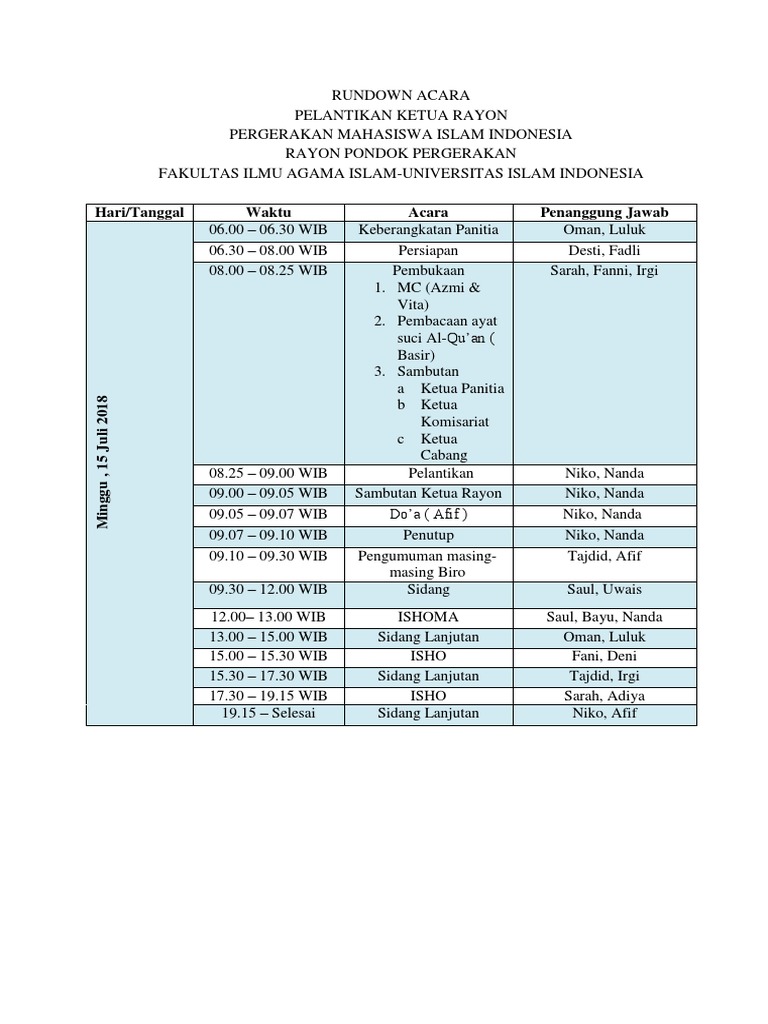 RUNDOWN ACARA
PELANTIKAN KETUA RAYON
PERGERAKAN MAHASISWA ISLAM INDONESIA
RAYON PONDOK PERGERAKAN
FAKULTAS ILMU AGAMA ISLAM-UNIVERSITAS ISLAM INDONESIA

| Hari/Tanggal | Waktu | Acara | Penanggung Jawab |
|---|---|---|---|
| Minggu , 15 Juli 2018 | 06.00 – 06.30 WIB | Keberangkatan Panitia | Oman, Luluk |
| | 06.30 – 08.00 WIB | Persiapan | Desti, Fadli |
| | 08.00 – 08.25 WIB | Pembukaan 1. MC (Azmi & Vita) 2. Pembacaan ayat suci Al-Qu'an ( Basir) 3. Sambutan a Ketua Panitia b Ketua Komisariat c Ketua Cabang | Sarah, Fanni, Irgi |
| | 08.25 – 09.00 WIB | Pelantikan | Niko, Nanda |
| | 09.00 – 09.05 WIB | Sambutan Ketua Rayon | Niko, Nanda |
| | 09.05 – 09.07 WIB | Do'a ( Afif ) | Niko, Nanda |
| | 09.07 – 09.10 WIB | Penutup | Niko, Nanda |
| | 09.10 – 09.30 WIB | Pengumuman masing-masing Biro | Tajdid, Afif |
| | 09.30 – 12.00 WIB | Sidang | Saul, Uwais |
| | 12.00– 13.00 WIB | ISHOMA | Saul, Bayu, Nanda |
| | 13.00 – 15.00 WIB | Sidang Lanjutan | Oman, Luluk |
| | 15.00 – 15.30 WIB | ISHO | Fani, Deni |
| | 15.30 – 17.30 WIB | Sidang Lanjutan | Tajdid, Irgi |
| | 17.30 – 19.15 WIB | ISHO | Sarah, Adiya |
| | 19.15 – Selesai | Sidang Lanjutan | Niko, Afif |